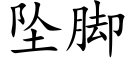 坠脚